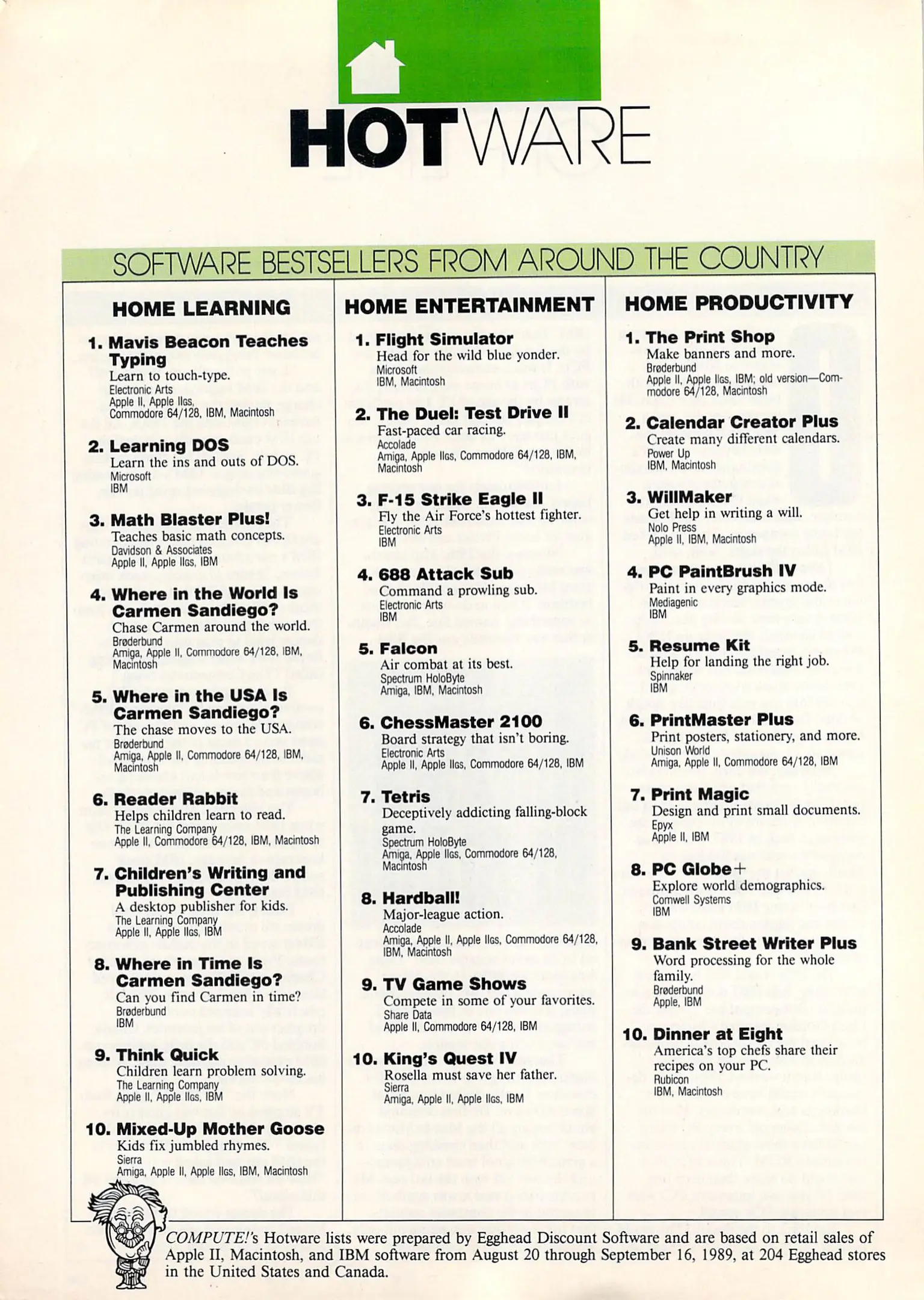 HOTWARE

SOFTWARE BESTSELLERS FROM AROUND THE COUNTRY

HOME LEARNING

1. Mavis Beacon Teaches Typing
Learn to touch-type.
Electronic Arts
Apple II, Apple IIGS, Commodore 64/128, IBM, Macintosh

2. Learning DOS
Learn the ins and outs of DOS.
Microsoft
IBM

3. Math Blaster Plus!
Teaches basic math concepts.
Davidson & Associates
Apple II, Apple IIGS, IBM

4. Where in the World Is Carmen Sandiego?
Chase Carmen around the world.
Brøderbund
Amiga, Apple II, Commodore 64/128, IBM, Macintosh

5. Where in the USA Is Carmen Sandiego?
The chase moves to the USA.
Brøderbund
Amiga, Apple II, Commodore 64/128, IBM, Macintosh

6. Reader Rabbit
Helps children learn to read.
The Learning Company
Apple II, Commodore 64/128, IBM, Macintosh

7. Children's Writing and Publishing Center
A desktop publisher for kids.
The Learning Company
Apple II, Apple IIGS, IBM

8. Where in Time Is Carmen Sandiego?
Can you find Carmen in time?
Brøderbund
IBM

9. Think Quick
Children learn problem solving.
The Learning Company
Apple II, Apple IIGS, IBM

10. Mixed-Up Mother Goose
Kids fix jumbled rhymes.
Sierra
Amiga, Apple II, Apple IIGS, IBM, Macintosh

HOME ENTERTAINMENT

1. Flight Simulator
Head for the wild blue yonder.
Microsoft
IBM, Macintosh

2. The Duel: Test Drive II
Fast-paced car racing.
Accolade
Amiga, Apple IIGS, Commodore 64/128, IBM, Macintosh

3. F-15 Strike Eagle II
Fly the Air Force's hottest fighter.
Electronic Arts
IBM

4. 688 Attack Sub
Command a prowling sub.
Electronic Arts
IBM

5. Falcon
Air combat at its best.
Spectrum HoloByte
Amiga, IBM, Macintosh

6. ChessMaster 2100
Board strategy that isn't boring.
Electronic Arts
Apple II, Apple IIGS, Commodore 64/128, IBM

7. Tetris
Deceptively addicting falling-block game.
Spectrum HoloByte
Amiga, Apple IIGS, Commodore 64/128, Macintosh

8. Hardball!
Major-league action.
Accolade
Amiga, Apple II, Apple IIGS, Commodore 64/128, IBM, Macintosh

9. TV Game Shows
Compete in some of your favorites.
Share Data
Apple II, Commodore 64/128, IBM

10. King's Quest IV
Rosella must save her father.
Sierra
Amiga, Apple II, Apple IIGS, IBM

HOME PRODUCTIVITY

1. The Print Shop
Make banners and more.
Brøderbund
Apple II, Apple IIGS, IBM; old version—Commodore 64/128, Macintosh

2. Calendar Creator Plus
Create many different calendars.
Power Up
IBM, Macintosh

3. WillMaker
Get help in writing a will.
Nolo Press
Apple II, IBM, Macintosh

4. PC PaintBrush IV
Paint in every graphics mode.
Mediagenic
IBM

5. Resume Kit
Help for landing the right job.
Spinnaker
IBM

6. PrintMaster Plus
Print posters, stationery, and more.
Unison World
Amiga, Apple II, Commodore 64/128, IBM

7. Print Magic
Design and print small documents.
Epyx
Apple II, IBM

8. PC Globe+
Explore world demographics.
Comwell Systems
IBM

9. Bank Street Writer Plus
Word processing for the whole family.
Brøderbund
Apple, IBM

10. Dinner at Eight
America's top chefs share their recipes on your PC.
Rubicon
IBM, Macintosh

COMPUTE!'s Hotware lists were prepared by Egghead Discount Software and are based on retail sales of Apple II, Macintosh, and IBM software from August 20 through September 16, 1989, at 204 Egghead stores in the United States and Canada.